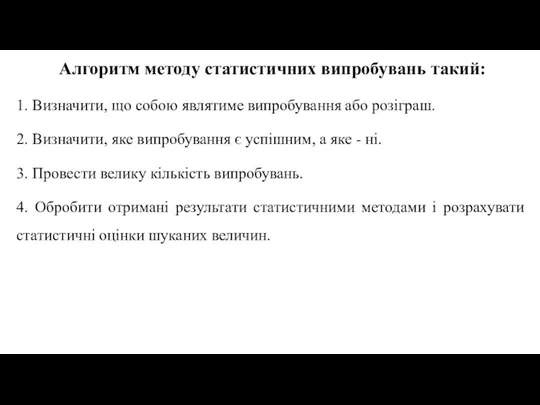 Алгоритм методу статистичних випробувань такий:

1. Визначити, що собою являтиме випробування або розіграш.

2. Визначити, яке випробування є успішним, а яке - ні.

3. Провести велику кількість випробувань.

4. Обробити отримані результати статистичними методами і розрахувати статистичні оцінки шуканих величин.